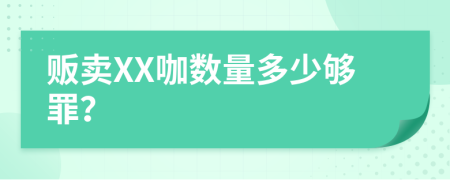 贩卖XX咖数量多少够罪?